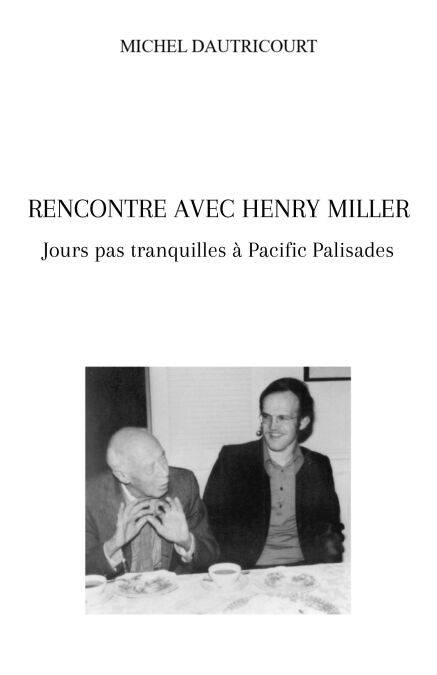 MICHEL DAUTRICOURT

RENCONTRE AVEC HENRY MILLER

Jours pas tranquilles à Pacific Palisades